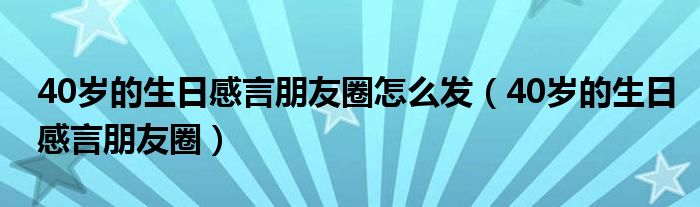 40岁的生日感言朋友圈怎么发（40岁的生日感言朋友圈）